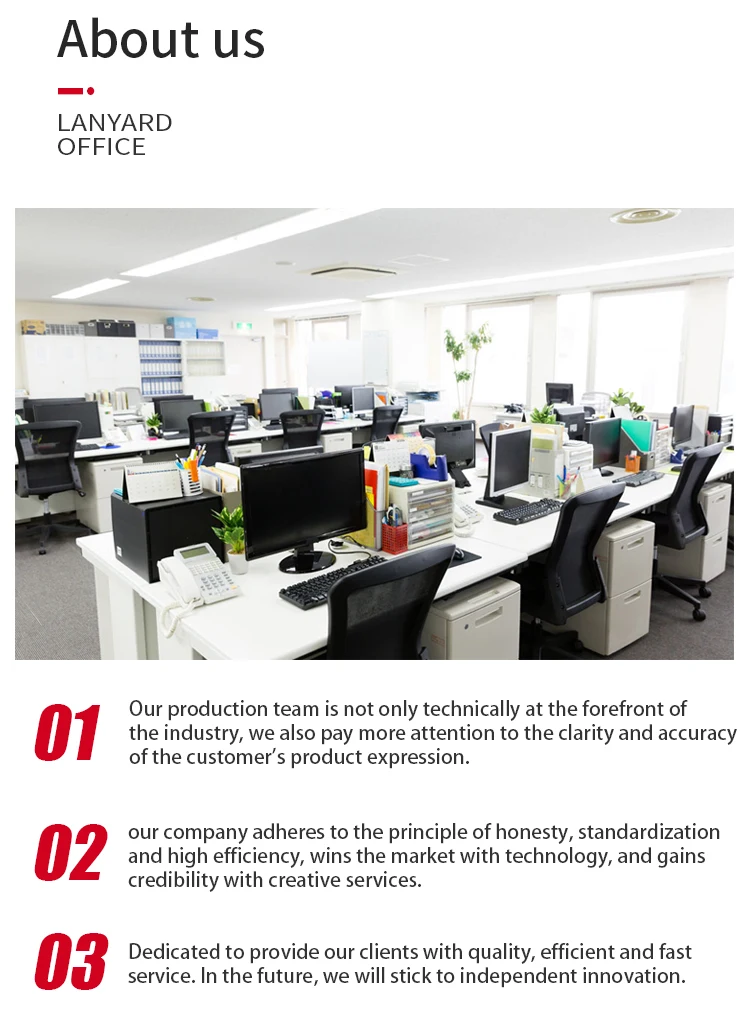 About us

LANYARD
OFFICE

01

Our production team is not only technically at the forefront of the industry, we also pay more attention to the clarity and accuracy of the customer's product expression.

02

our company adheres to the principle of honesty, standardization and high efficiency, wins the market with technology, and gains credibility with creative services.

03

Dedicated to provide our clients with quality, efficient and fast service. In the future, we will stick to independent innovation.